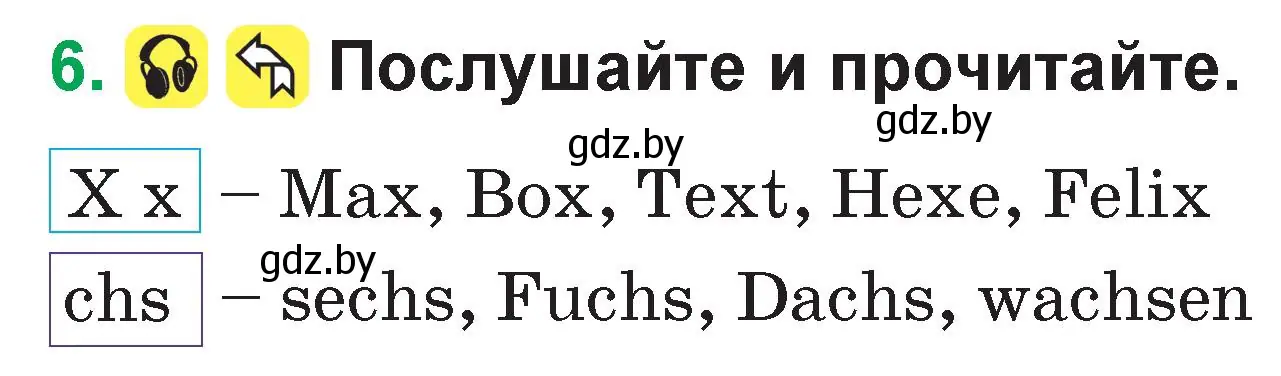 6. Послушайте и прочитайте.

gdz.by gdz.by

X x – Max, Box, Text, Hexe, Felix

gdz.by

chs – sechs, Fuchs, Dachs, wachsen